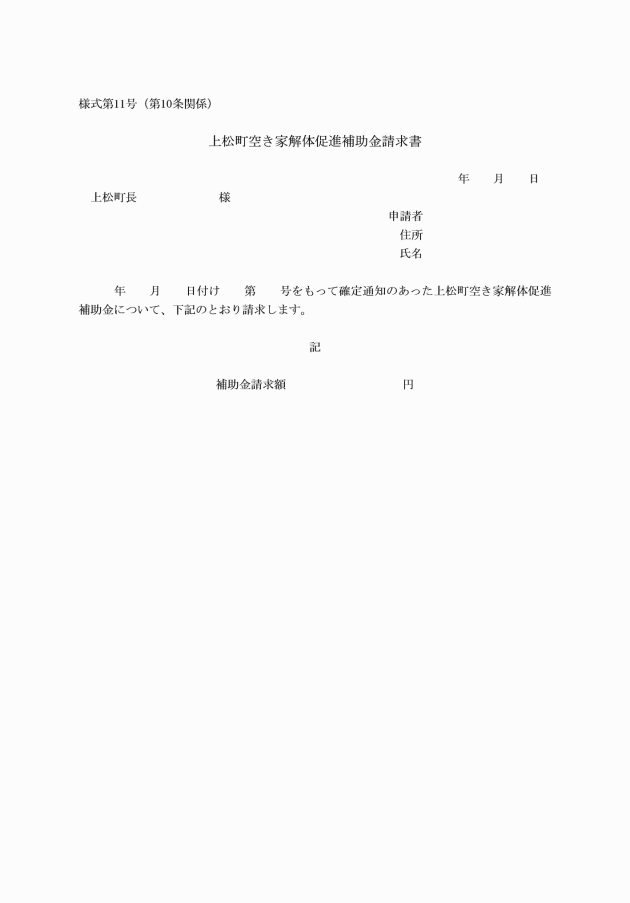 様式第11号（第10条関係）

上松町空き家解体促進補助金請求書

年　　月　　日

上松町長　　　　　　　様

申請者
住所
氏名

年　　月　　日付け　　第　　号をもって確定通知のあった上松町空き家解体促進補助金について、下記のとおり請求します。

記

補助金請求額　　　　　　　　　円